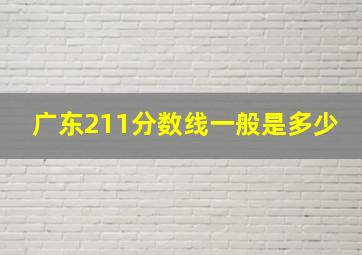 广东211分数线一般是多少